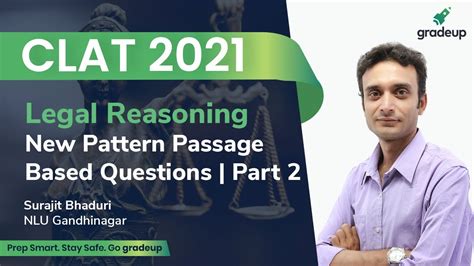 gradeup

CLAT 2021

Legal Reasoning

New Pattern Passage Based Questions | Part 2

Surajit Bhaduri
NLU Gandhinagar

Prep Smart. Stay Safe. Go gradeup